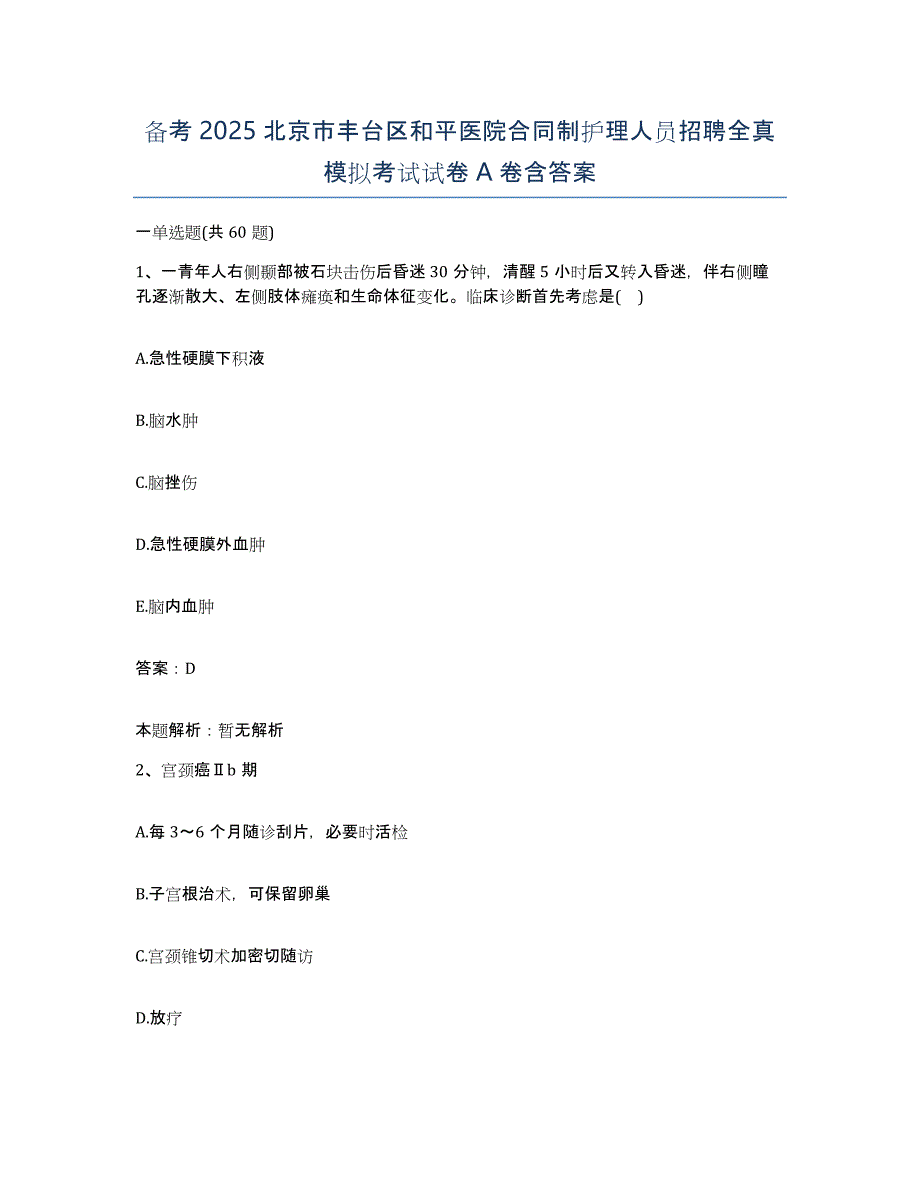 备考 2025 北京市丰台区和平医院合同制护理人员招聘全真模拟考试试卷 A 卷含答案

一单选题(共 60 题)

1、一青年人右侧颞部被石块击伤后昏迷 30 分钟，清醒 5 小时后又转入昏迷，伴右侧瞳孔逐渐散大、左侧肢体瘫痪和生命体征变化。临床诊断首先考虑是( )

A.急性硬膜下积液

B.脑水肿

C.脑挫伤

D.急性硬膜外血肿

E.脑内血肿

答案：D

本题解析：暂无解析

2、宫颈癌Ⅱb 期

A.每 3～6 个月随诊刮片，必要时活检

B.子宫根治术，可保留卵巢

C.宫颈锥切术加密切随访

D.放疗